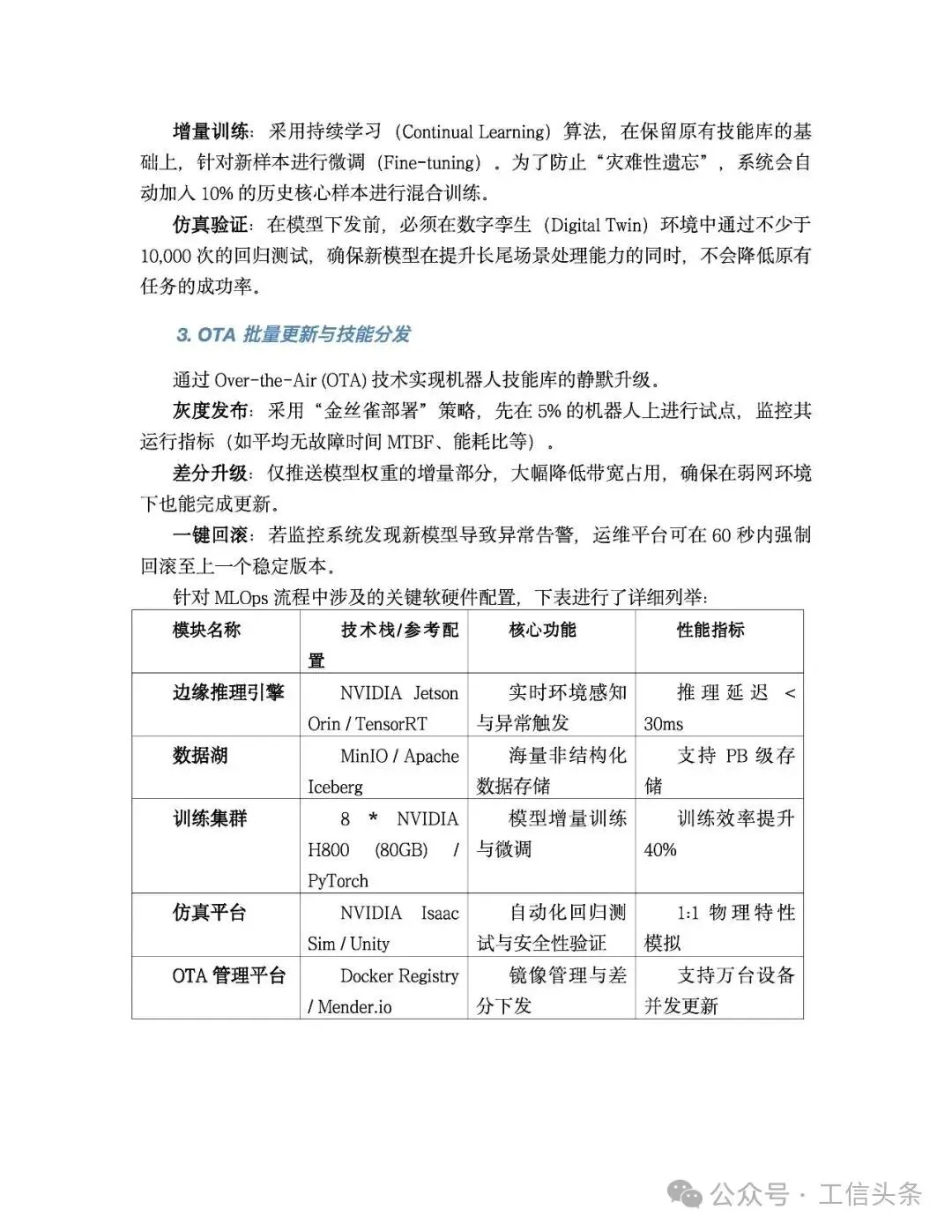 增量训练：采用持续学习（Continual Learning）算法，在保留原有技能库的基础上，针对新样本进行微调（Fine-tuning）。为了防止“灾难性遗忘”，系统会自动加入 10% 的历史核心样本进行混合训练。

仿真验证：在模型下发前，必须在数字孪生（Digital Twin）环境中通过不少于 10,000 次的回归测试，确保新模型在提升长尾场景处理能力的同时，不会降低原有任务的成功率。

3. OTA 批量更新与技能分发

通过 Over-the-Air (OTA) 技术实现机器人技能库的静默升级。

灰度发布：采用“金丝雀部署”策略，先在 5% 的机器人上进行试点，监控其运行指标（如平均无故障时间 MTBF、能耗比等）。

差分升级：仅推送模型权重的增量部分，大幅降低带宽占用，确保在弱网环境下也能完成更新。

一键回滚：若监控系统发现新模型导致异常告警，运维平台可在 60 秒内强制回滚至上一个稳定版本。

针对 MLOps 流程中涉及的关键软硬件配置，下表进行了详细列举：

| 模块名称 | 技术栈/参考配置 | 核心功能 | 性能指标 |
|---|---|---|---|
| 边缘推理引擎 | NVIDIA Jetson Orin / TensorRT | 实时环境感知与异常触发 | 推理延迟 < 30ms |
| 数据湖 | MinIO / Apache Iceberg | 海量非结构化数据存储 | 支持 PB 级存储 |
| 训练集群 | 8 * NVIDIA H800 (80GB) / PyTorch | 模型增量训练与微调 | 训练效率提升 40% |
| 仿真平台 | NVIDIA Isaac Sim / Unity | 自动化回归测试与安全性验证 | 1:1 物理特性模拟 |
| OTA 管理平台 | Docker Registry / Mender.io | 镜像管理与差分下发 | 支持万台设备并发更新 |

公众号 · 工信头条